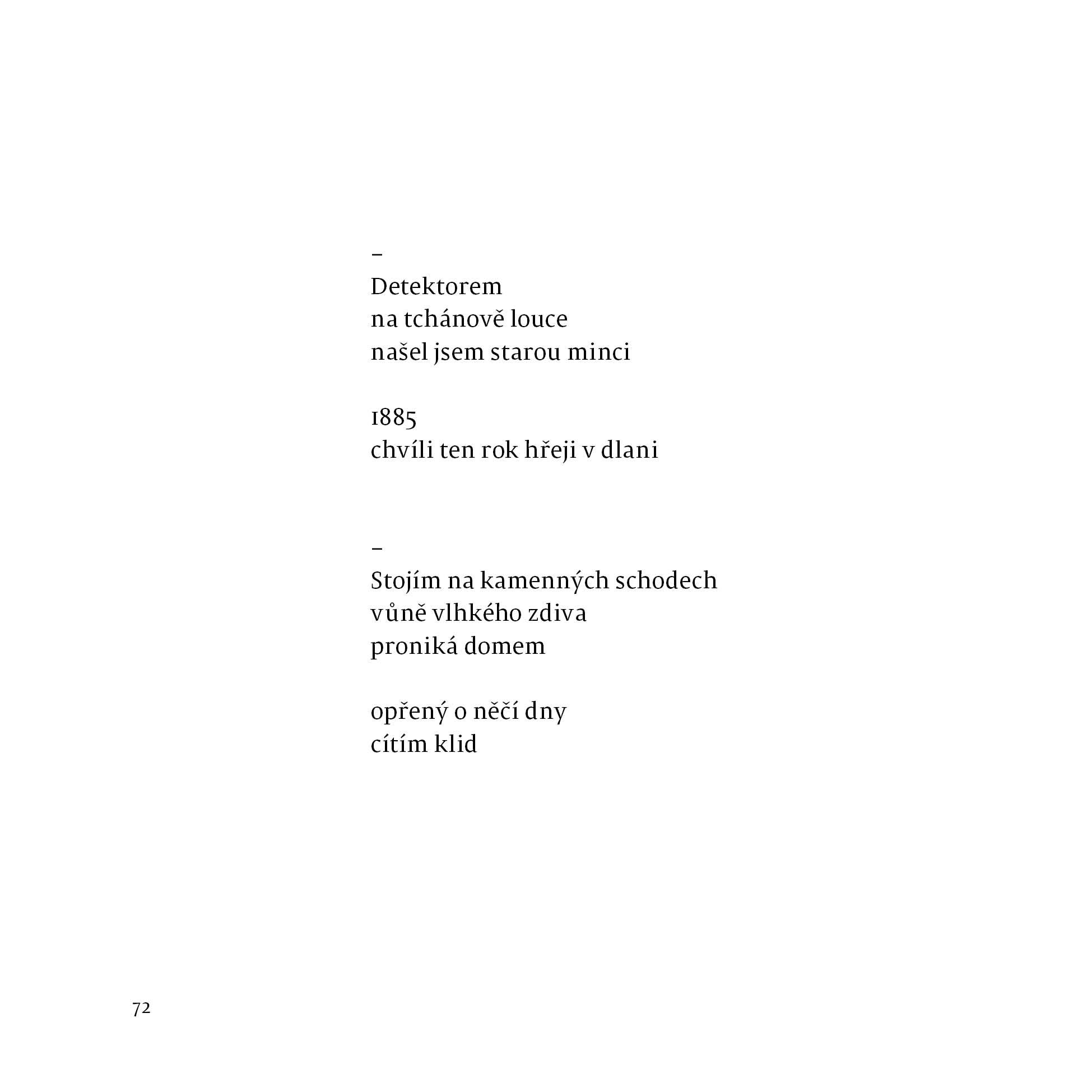 –
Detektorem
na tchánově louce
našel jsem starou minci

1885
chvíli ten rok hřeji v dlani

–
Stojím na kamenných schodech
vůně vlhkého zdiva
proniká domem

opřený o něčí dny
cítím klid

72